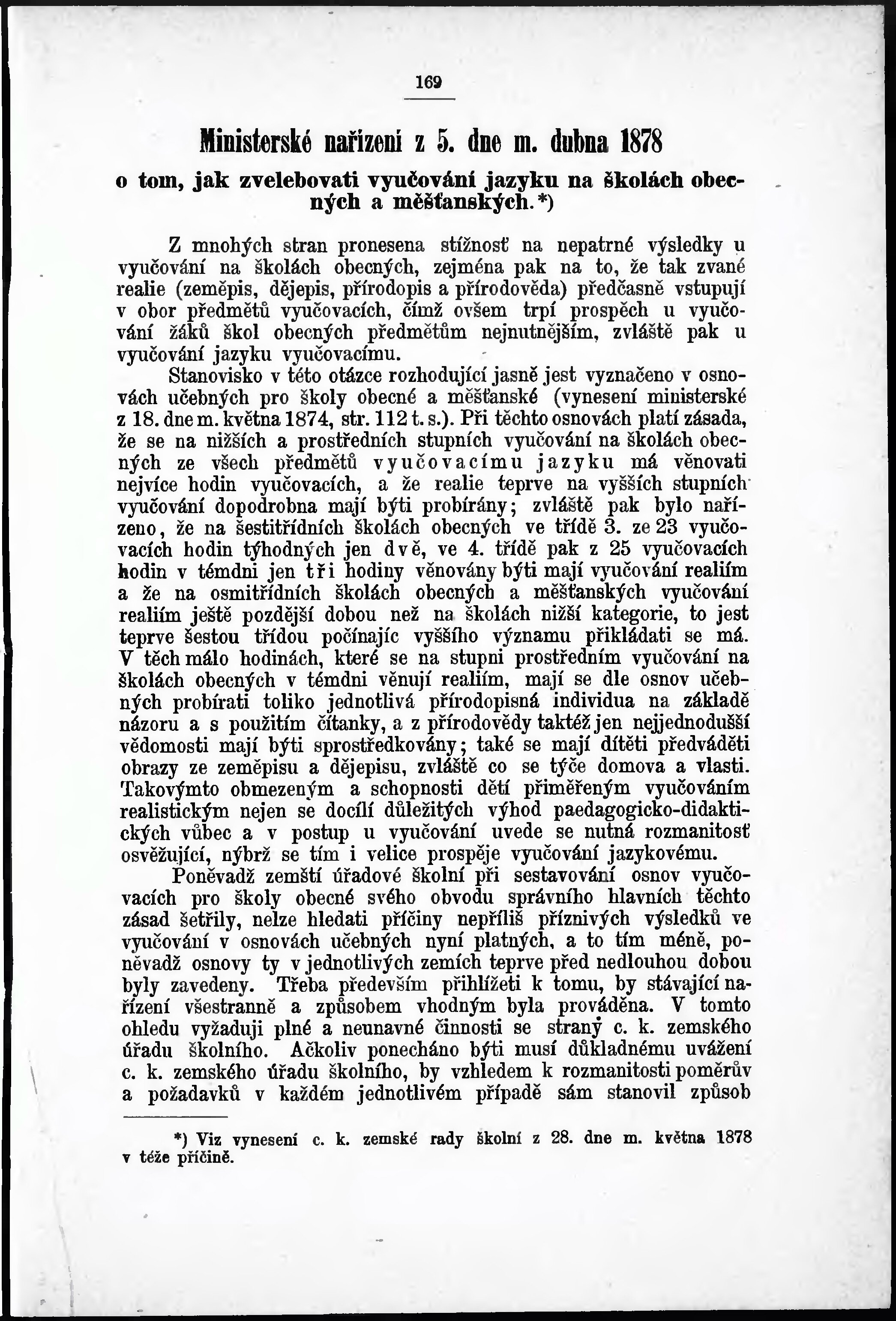 169

Ministerské nařízení z 5. dne m. dubna 1878

o tom, jak zvelebovati vyučování jazyku na školách obecných a měšťanských.*)

Z mnohých stran pronesena stížnosť na nepatrné výsledky u vyučování na školách obecných, zejména pak na to, že tak zvané realie (zeměpis, dějepis, přírodopis a přírodověda) předčasně vstupují v obor předmětů vyučovacích, čímž ovšem trpí prospěch u vyučování žáků škol obecných předmětům nejnutnějším, zvláště pak u vyučování jazyku vyučovacímu.

Stanovisko v této otázce rozhodující jasně jest vyznačeno v osnovách učebných pro školy obecné a měšťanské (vynesení ministerské z 18. dne m. května 1874, str. 112 t. s.). Při těchto osnovách platí zásada, že se na nižších a prostředních stupních vyučování na školách obecných ze všech předmětů vyučovacímu jazyku má věnovati nejvíce hodin vyučovacích, a že realie teprve na vyšších stupních vyučování dopodrobna mají býti probírány; zvláště pak bylo nařízeno, že na šestitřídních školách obecných ve třídě 3. ze 23 vyučovacích hodin týhodných jen dvě, ve 4. třídě pak z 25 vyučovacích hodin v témdni jen tři hodiny věnovány býti mají vyučování realiím a že na osmitřídních školách obecných a měšťanských vyučování realiím ještě pozdější dobou než na školách nižší kategorie, to jest teprve šestou třídou počínajíc vyššího významu přikládati se má. V těch málo hodinách, které se na stupni prostředním vyučování na školách obecných v témdni věnují realiím, mají se dle osnov učebných probírati toliko jednotlivá přírodopisná individua na základě názoru a s použitím čítanky, a z přírodovědy taktéž jen nejjednodušší vědomosti mají býti sprostředkovány; také se mají dítěti předváděti obrazy ze zeměpisu a dějepisu, zvláště co se týče domova a vlasti. Takovýmto obmezeným a schopnosti dětí přiměřeným vyučováním realistickým nejen se docílí důležitých výhod paedagogicko-didaktických vůbec a v postup u vyučování uvede se nutná rozmanitosť osvěžující, nýbrž se tím i velice prospěje vyučování jazykovému.

Poněvadž zemští úřadové školní při sestavování osnov vyučovacích pro školy obecné svého obvodu správního hlavních těchto zásad šetřily, nelze hledati příčiny nepříliš příznivých výsledků ve vyučování v osnovách učebných nyní platných, a to tím méně, poněvadž osnovy ty v jednotlivých zemích teprve před nedlouhou dobou byly zavedeny. Třeba především přihlížeti k tomu, by stávající nařízení všestranně a způsobem vhodným byla prováděna. V tomto ohledu vyžaduji plné a neunavné činnosti se strany c. k. zemského úřadu školního. Ačkoliv ponecháno býti musí důkladnému uvážení c. k. zemského úřadu školního, by vzhledem k rozmanitosti poměrův a požadavků v každém jednotlivém případě sám stanovil způsob

*) Viz vynesení c. k. zemské rady školní z 28. dne m. května 1878 v téže příčině.